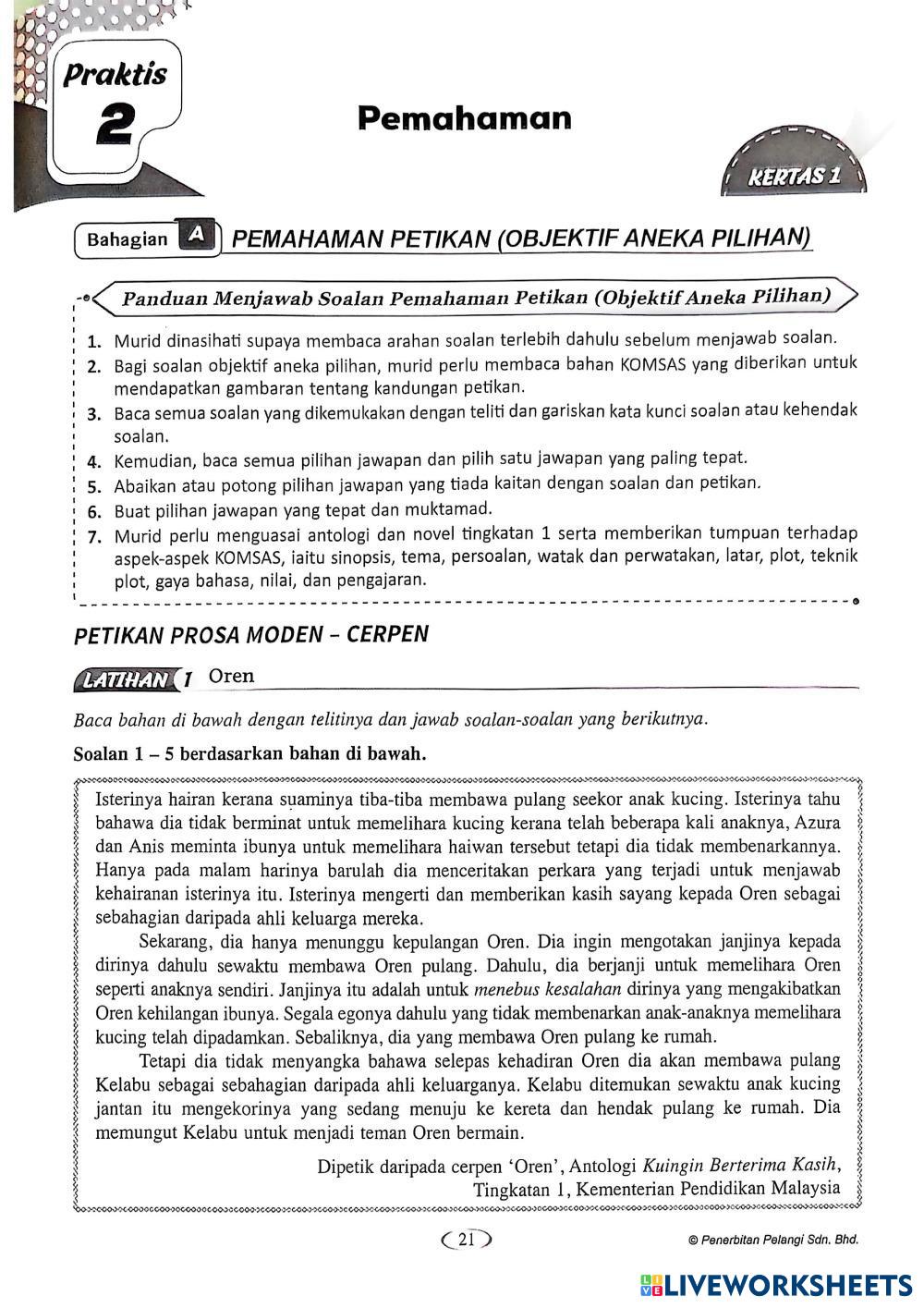 Praktis 2

Pemahaman

KERTAS 1

Bahagian A PEMAHAMAN PETIKAN (OBJEKTIF ANEKA PILIHAN)

Panduan Menjawab Soalan Pemahaman Petikan (Objektif Aneka Pilihan)

1. Murid dinasihati supaya membaca arahan soalan terlebih dahulu sebelum menjawab soalan.
2. Bagi soalan objektif aneka pilihan, murid perlu membaca bahan KOMSAS yang diberikan untuk mendapatkan gambaran tentang kandungan petikan.
3. Baca semua soalan yang dikemukakan dengan teliti dan gariskan kata kunci soalan atau kehendak soalan.
4. Kemudian, baca semua pilihan jawapan dan pilih satu jawapan yang paling tepat.
5. Abaikan atau potong pilihan jawapan yang tiada kaitan dengan soalan dan petikan.
6. Buat pilihan jawapan yang tepat dan muktamad.
7. Murid perlu menguasai antologi dan novel tingkatan 1 serta memberikan tumpuan terhadap aspek-aspek KOMSAS, iaitu sinopsis, tema, persoalan, watak dan perwatakan, latar, plot, teknik plot, gaya bahasa, nilai, dan pengajaran.

PETIKAN PROSA MODEN – CERPEN

LATIHAN 1 Oren

Baca bahan di bawah dengan telitinya dan jawab soalan-soalan yang berikutnya.

Soalan 1 – 5 berdasarkan bahan di bawah.

Isterinya hairan kerana suaminya tiba-tiba membawa pulang seekor anak kucing. Isterinya tahu bahawa dia tidak berminat untuk memelihara kucing kerana telah beberapa kali anaknya, Azura dan Anis meminta ibunya untuk memelihara haiwan tersebut tetapi dia tidak membenarkannya. Hanya pada malam harinya barulah dia menceritakan perkara yang terjadi untuk menjawab kehairanan isterinya itu. Isterinya mengerti dan memberikan kasih sayang kepada Oren sebagai sebahagian daripada ahli keluarga mereka.

Sekarang, dia hanya menunggu kepulangan Oren. Dia ingin mengotakan janjinya kepada dirinya dahulu sewaktu membawa Oren pulang. Dahulu, dia berjanji untuk memelihara Oren seperti anaknya sendiri. Janjinya itu adalah untuk menebus kesalahan dirinya yang mengakibatkan Oren kehilangan ibunya. Segala egonya dahulu yang tidak membenarkan anak-anaknya memelihara kucing telah dipadamkan. Sebaliknya, dia yang membawa Oren pulang ke rumah.

Tetapi dia tidak menyangka bahawa selepas kehadiran Oren dia akan membawa pulang Kelabu sebagai sebahagian daripada ahli keluarganya. Kelabu ditemukan sewaktu anak kucing jantan itu mengekorinya yang sedang menuju ke kereta dan hendak pulang ke rumah. Dia memungut Kelabu untuk menjadi teman Oren bermain.

Dipetik daripada cerpen 'Oren', Antologi Kuingin Berterima Kasih, Tingkatan 1, Kementerian Pendidikan Malaysia

21

© Penerbitan Pelangi Sdn. Bhd.

LIVEWORKSHEETS